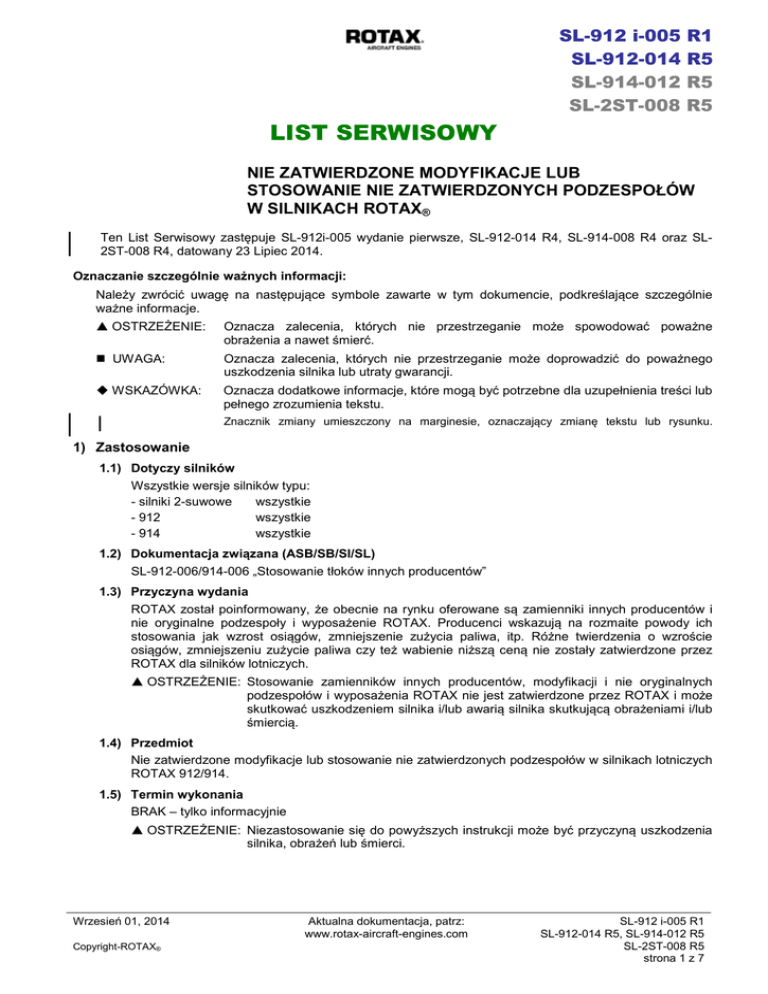 ROTAX®
AIRCRAFT ENGINES

SL-912 i-005 R1
SL-912-014 R5
SL-914-012 R5
SL-2ST-008 R5

LIST SERWISOWY

NIE ZATWIERDZONE MODYFIKACJE LUB STOSOWANIE NIE ZATWIERDZONYCH PODZESPOŁÓW W SILNIKACH ROTAX®

Ten List Serwisowy zastępuje SL-912i-005 wydanie pierwsze, SL-912-014 R4, SL-914-008 R4 oraz SL-2ST-008 R4, datowany 23 Lipiec 2014.

Oznaczanie szczególnie ważnych informacji:

Należy zwrócić uwagę na następujące symbole zawarte w tym dokumencie, podkreślające szczególnie ważne informacje.

▲ OSTRZEŻENIE: Oznacza zalecenia, których nie przestrzeganie może spowodować poważne obrażenia a nawet śmierć.

■ UWAGA: Oznacza zalecenia, których nie przestrzeganie może doprowadzić do poważnego uszkodzenia silnika lub utraty gwarancji.

◆ WSKAZÓWKA: Oznacza dodatkowe informacje, które mogą być potrzebne dla uzupełnienia treści lub pełnego zrozumienia tekstu.

| Znacznik zmiany umieszczony na marginesie, oznaczający zmianę tekstu lub rysunku.

1) Zastosowanie

1.1) Dotyczy silników

Wszystkie wersje silników typu:
- silniki 2-suwowe wszystkie
- 912 wszystkie
- 914 wszystkie

1.2) Dokumentacja związana (ASB/SB/SI/SL)

SL-912-006/914-006 „Stosowanie tłoków innych producentów”

1.3) Przyczyna wydania

ROTAX został poinformowany, że obecnie na rynku oferowane są zamienniki innych producentów i nie oryginalne podzespoły i wyposażenie ROTAX. Producenci wskazują na rozmaite powody ich stosowania jak wzrost osiągów, zmniejszenie zużycia paliwa, itp. Różne twierdzenia o wzroście osiągów, zmniejszeniu zużycie paliwa czy też wabienie niższą ceną nie zostały zatwierdzone przez ROTAX dla silników lotniczych.

▲ OSTRZEŻENIE: Stosowanie zamienników innych producentów, modyfikacji i nie oryginalnych podzespołów i wyposażenia ROTAX nie jest zatwierdzone przez ROTAX i może skutkować uszkodzeniem silnika i/lub awarią silnika skutkującą obrażeniami i/lub śmiercią.

1.4) Przedmiot

Nie zatwierdzone modyfikacje lub stosowanie nie zatwierdzonych podzespołów w silnikach lotniczych ROTAX 912/914.

1.5) Termin wykonania

BRAK – tylko informacyjnie

▲ OSTRZEŻENIE: Niezastosowanie się do powyższych instrukcji może być przyczyną uszkodzenia silnika, obrażeń lub śmierci.

Wrzesień 01, 2014
Copyright-ROTAX®

Aktualna dokumentacja, patrz:
www.rotax-aircraft-engines.com

SL-912 i-005 R1
SL-912-014 R5, SL-914-012 R5
SL-2ST-008 R5
strona 1 z 7